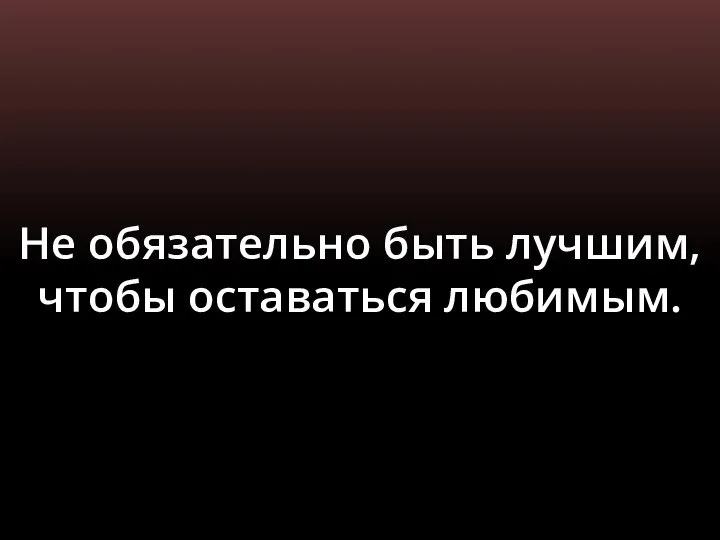 Не обязательно быть лучшим, чтобы оставаться любимым.